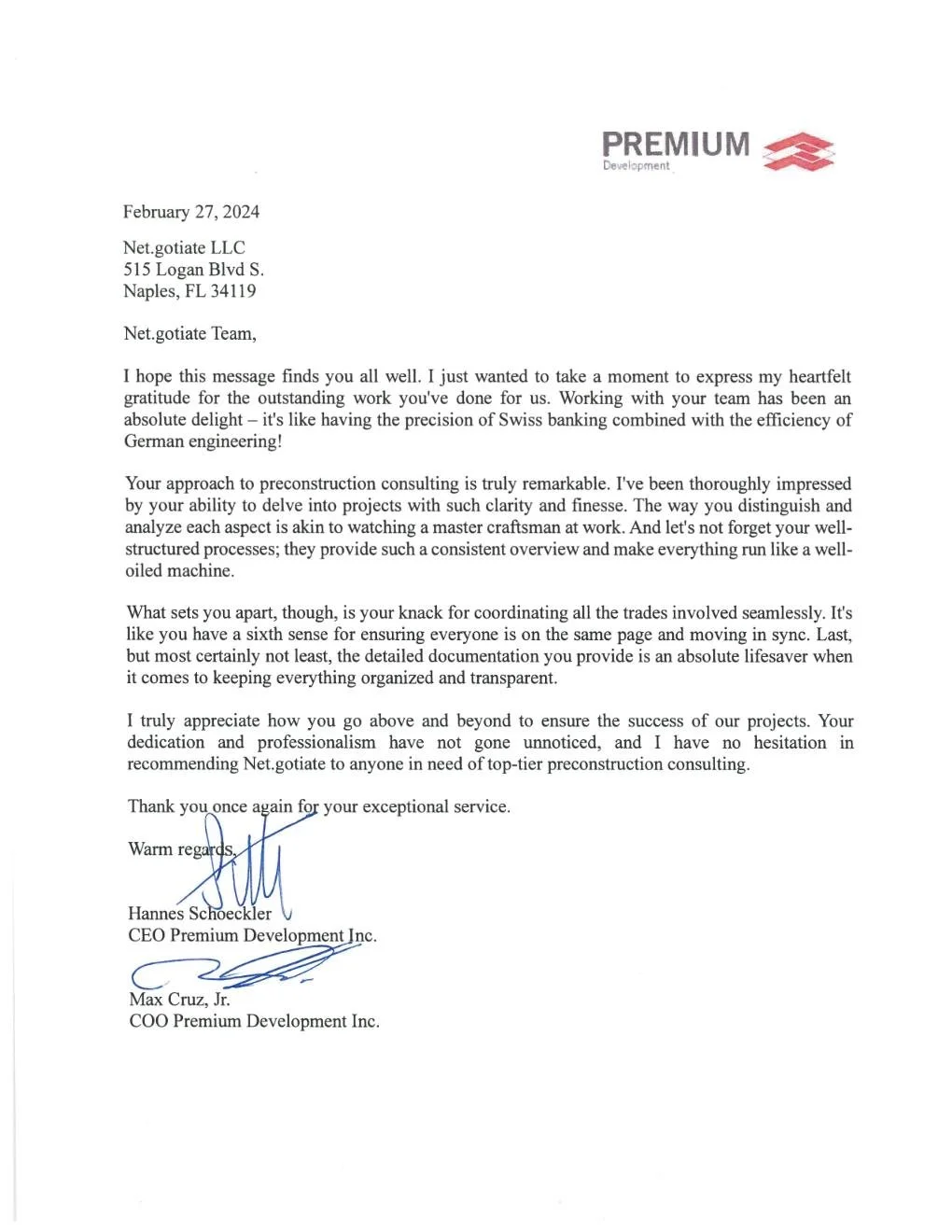 PREMIUM
Development

February 27, 2024

Net.gotiate LLC
515 Logan Blvd S.
Naples, FL 34119

Net.gotiate Team,

I hope this message finds you all well. I just wanted to take a moment to express my heartfelt gratitude for the outstanding work you've done for us. Working with your team has been an absolute delight – it's like having the precision of Swiss banking combined with the efficiency of German engineering!

Your approach to preconstruction consulting is truly remarkable. I've been thoroughly impressed by your ability to delve into projects with such clarity and finesse. The way you distinguish and analyze each aspect is akin to watching a master craftsman at work. And let's not forget your well-structured processes; they provide such a consistent overview and make everything run like a well-oiled machine.

What sets you apart, though, is your knack for coordinating all the trades involved seamlessly. It's like you have a sixth sense for ensuring everyone is on the same page and moving in sync. Last, but most certainly not least, the detailed documentation you provide is an absolute lifesaver when it comes to keeping everything organized and transparent.

I truly appreciate how you go above and beyond to ensure the success of our projects. Your dedication and professionalism have not gone unnoticed, and I have no hesitation in recommending Net.gotiate to anyone in need of top-tier preconstruction consulting.

Thank you once again for your exceptional service.

Warm regards,

Hannes Schoeckler
CEO Premium Development Inc.

Max Cruz, Jr.
COO Premium Development Inc.